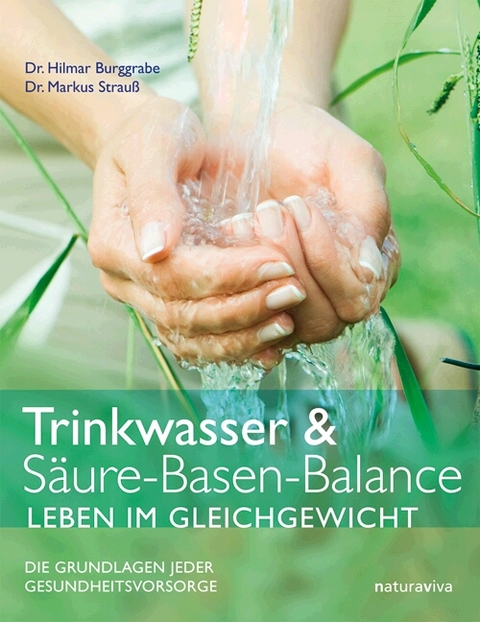 Dr. Hilmar Burggrabe
Dr. Markus Strauß

Trinkwasser &
Säure-Basen-Balance
LEBEN IM GLEICHGEWICHT

DIE GRUNDLAGEN JEDER
GESUNDHEITSVORSORGE

naturaviva